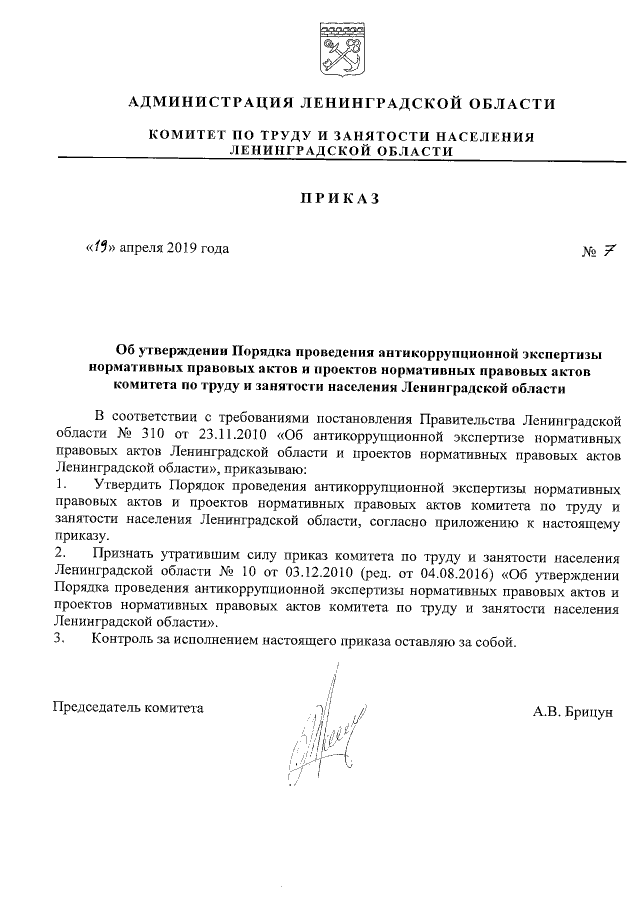 АДМИНИСТРАЦИЯ ЛЕНИНГРАДСКОЙ ОБЛАСТИ

КОМИТЕТ ПО ТРУДУ И ЗАНЯТОСТИ НАСЕЛЕНИЯ ЛЕНИНГРАДСКОЙ ОБЛАСТИ

ПРИКАЗ

«19» апреля 2019 года

№ 7

Об утверждении Порядка проведения антикоррупционной экспертизы нормативных правовых актов и проектов нормативных правовых актов комитета по труду и занятости населения Ленинградской области

В соответствии с требованиями постановления Правительства Ленинградской области № 310 от 23.11.2010 «Об антикоррупционной экспертизе нормативных правовых актов Ленинградской области и проектов нормативных правовых актов Ленинградской области», приказываю:

1. Утвердить Порядок проведения антикоррупционной экспертизы нормативных правовых актов и проектов нормативных правовых актов комитета по труду и занятости населения Ленинградской области, согласно приложению к настоящему приказу.

2. Признать утратившим силу приказ комитета по труду и занятости населения Ленинградской области № 10 от 03.12.2010 (ред. от 04.08.2016) «Об утверждении Порядка проведения антикоррупционной экспертизы нормативных правовых актов и проектов нормативных правовых актов комитета по труду и занятости населения Ленинградской области».

3. Контроль за исполнением настоящего приказа оставляю за собой.

Председатель комитета

А.В. Брицун